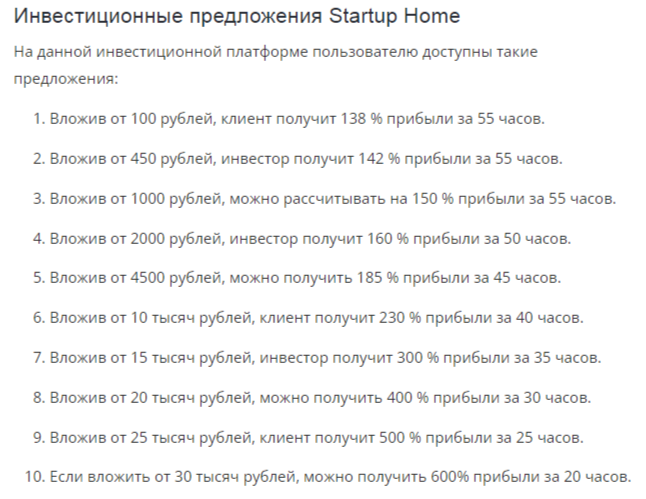 Инвестиционные предложения Startup Home

На данной инвестиционной платформе пользователю доступны такие предложения:

1. Вложив от 100 рублей, клиент получит 138 % прибыли за 55 часов.
2. Вложив от 450 рублей, инвестор получит 142 % прибыли за 55 часов.
3. Вложив от 1000 рублей, можно рассчитывать на 150 % прибыли за 55 часов.
4. Вложив от 2000 рублей, инвестор получит 160 % прибыли за 50 часов.
5. Вложив от 4500 рублей, можно получить 185 % прибыли за 45 часов.
6. Вложив от 10 тысяч рублей, клиент получит 230 % прибыли за 40 часов.
7. Вложив от 15 тысяч рублей, инвестор получит 300 % прибыли за 35 часов.
8. Вложив от 20 тысяч рублей, можно получить 400 % прибыли за 30 часов.
9. Вложив от 25 тысяч рублей, клиент получит 500 % прибыли за 25 часов.
10. Если вложить от 30 тысяч рублей, можно получить 600% прибыли за 20 часов.